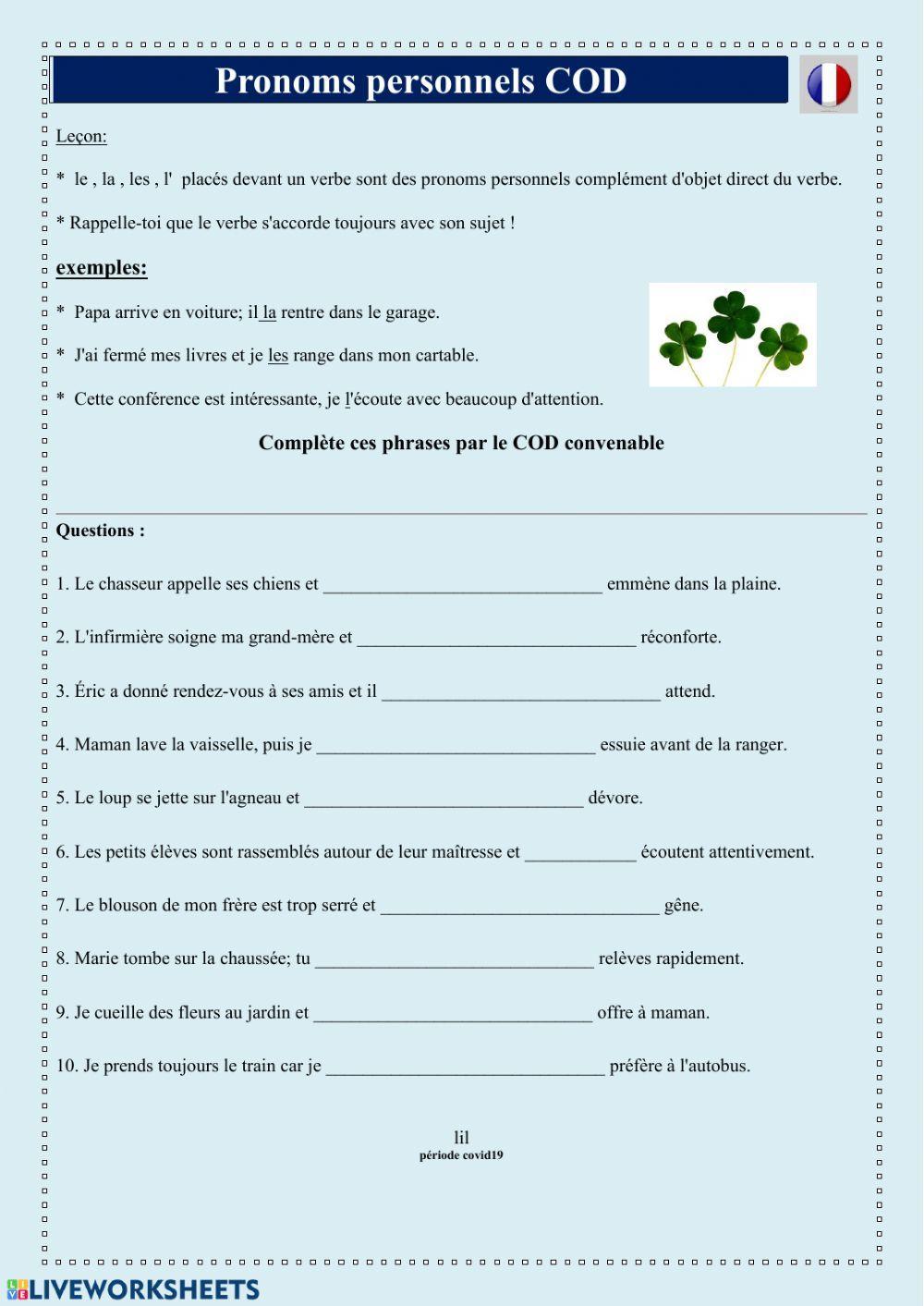 Pronoms personnels COD

Leçon:

* le , la , les , l' placés devant un verbe sont des pronoms personnels complément d'objet direct du verbe.

* Rappelle-toi que le verbe s'accorde toujours avec son sujet !

exemples:

* Papa arrive en voiture; il la rentre dans le garage.

* J'ai fermé mes livres et je les range dans mon cartable.

* Cette conférence est intéressante, je l'écoute avec beaucoup d'attention.

Complète ces phrases par le COD convenable

Questions :

1. Le chasseur appelle ses chiens et ______________________________ emmène dans la plaine.

2. L'infirmière soigne ma grand-mère et ______________________________ réconforte.

3. Éric a donné rendez-vous à ses amis et il ______________________________ attend.

4. Maman lave la vaisselle, puis je ______________________________ essuie avant de la ranger.

5. Le loup se jette sur l'agneau et ______________________________ dévore.

6. Les petits élèves sont rassemblés autour de leur maîtresse et ____________ écoutent attentivement.

7. Le blouson de mon frère est trop serré et ______________________________ gêne.

8. Marie tombe sur la chaussée; tu ______________________________ relèves rapidement.

9. Je cueille des fleurs au jardin et ______________________________ offre à maman.

10. Je prends toujours le train car je ______________________________ préfère à l'autobus.

lil
période covid19

LIVEWORKSHEETS